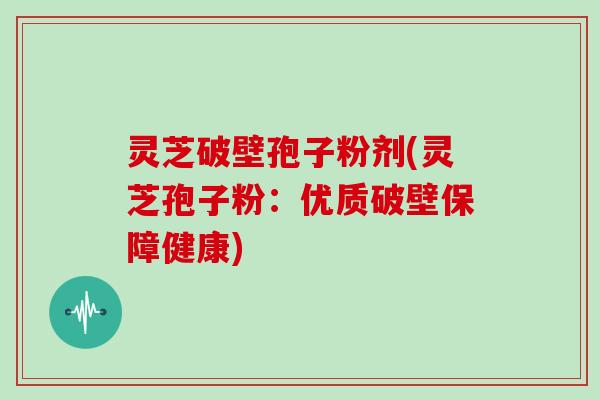 灵芝破壁孢子粉剂(灵芝孢子粉：优质破壁保障健康)